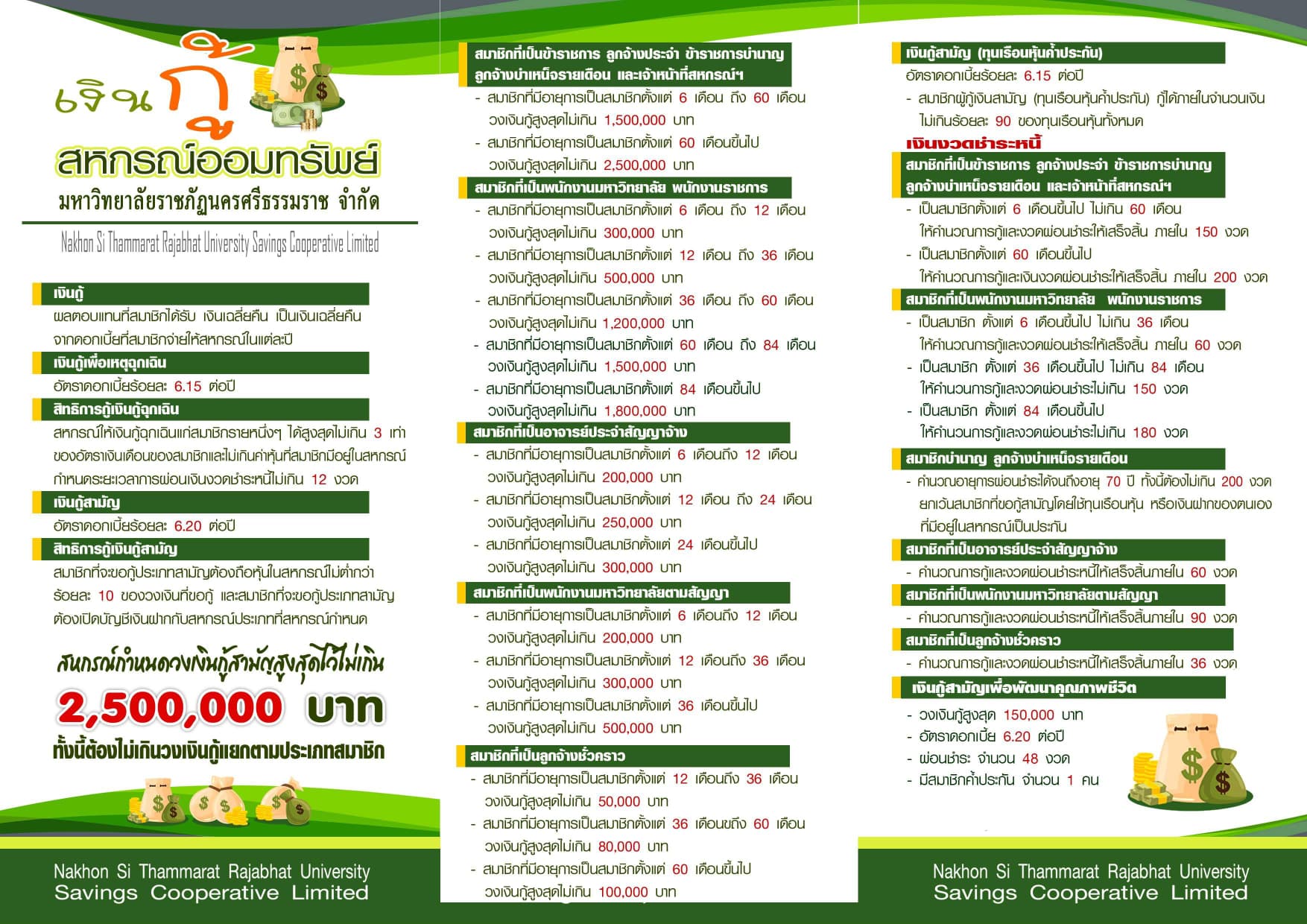 เงินกู้
สหกรณ์ออมทรัพย์
มหาวิทยาลัยราชภัฏนครศรีธรรมราช จำกัด
Nakhon Si Thammarat Rajabhat University Savings Cooperative Limited

เงินกู้
ผลตอบแทนที่สมาชิกได้รับ เงินเฉลี่ยคืน เป็นเงินเฉลี่ยคืนจากดอกเบี้ยที่สมาชิกจ่ายให้สหกรณ์ในแต่ละปี

เงินกู้เพื่อเหตุฉุกเฉิน
อัตราดอกเบี้ยร้อยละ 6.15 ต่อปี

สิทธิการกู้เงินกู้ฉุกเฉิน
สหกรณ์ให้เงินกู้ฉุกเฉินแก่สมาชิกรายหนึ่งๆ ได้สูงสุดไม่เกิน 3 เท่าของอัตราเงินเดือนของสมาชิกและไม่เกินค่าหุ้นที่สมาชิกมีอยู่ในสหกรณ์ กำหนดระยะเวลาการผ่อนเงินงวดชำระหนี้ไม่เกิน 12 งวด

เงินกู้สามัญ
อัตราดอกเบี้ยร้อยละ 6.20 ต่อปี

สิทธิการกู้เงินกู้สามัญ
สมาชิกที่จะขอกู้ประเภทสามัญต้องถือหุ้นในสหกรณ์ไม่ต่ำกว่าร้อยละ 10 ของวงเงินที่ขอกู้ และสมาชิกที่จะขอกู้ประเภทสามัญต้องเปิดบัญชีเงินฝากกับสหกรณ์ประเภทที่สหกรณ์กำหนด

สหกรณ์กำหนดวงเงินกู้สามัญสูงสุดได้ไม่เกิน
2,500,000 บาท
ทั้งนี้ต้องไม่เกินวงเงินกู้แยกตามประเภทสมาชิก

Nakhon Si Thammarat Rajabhat University Savings Cooperative Limited

สมาชิกที่เป็นข้าราชการ ลูกจ้างประจำ ข้าราชการบำนาญ ลูกจ้างบำเหน็จรายเดือน และเจ้าหน้าที่สหกรณ์ฯ
- สมาชิกที่มีอายุการเป็นสมาชิกตั้งแต่ 6 เดือน ถึง 60 เดือน วงเงินกู้สูงสุดไม่เกิน 1,500,000 บาท
- สมาชิกที่มีอายุการเป็นสมาชิกตั้งแต่ 60 เดือนขึ้นไป วงเงินกู้สูงสุดไม่เกิน 2,500,000 บาท

สมาชิกที่เป็นพนักงานมหาวิทยาลัย พนักงานราชการ
- สมาชิกที่มีอายุการเป็นสมาชิกตั้งแต่ 6 เดือน ถึง 12 เดือน วงเงินกู้สูงสุดไม่เกิน 300,000 บาท
- สมาชิกที่มีอายุการเป็นสมาชิกตั้งแต่ 12 เดือน ถึง 36 เดือน วงเงินกู้สูงสุดไม่เกิน 500,000 บาท
- สมาชิกที่มีอายุการเป็นสมาชิกตั้งแต่ 36 เดือน ถึง 60 เดือน วงเงินกู้สูงสุดไม่เกิน 1,200,000 บาท
- สมาชิกที่มีอายุการเป็นสมาชิกตั้งแต่ 60 เดือน ถึง 84 เดือน วงเงินกู้สูงสุดไม่เกิน 1,500,000 บาท
- สมาชิกที่มีอายุการเป็นสมาชิกตั้งแต่ 84 เดือนขึ้นไป วงเงินกู้สูงสุดไม่เกิน 1,800,000 บาท

สมาชิกที่เป็นอาจารย์ประจำสัญญาจ้าง
- สมาชิกที่มีอายุการเป็นสมาชิกตั้งแต่ 6 เดือนถึง 12 เดือน วงเงินกู้สูงสุดไม่เกิน 200,000 บาท
- สมาชิกที่มีอายุการเป็นสมาชิกตั้งแต่ 12 เดือน ถึง 24 เดือน วงเงินกู้สูงสุดไม่เกิน 250,000 บาท
- สมาชิกที่มีอายุการเป็นสมาชิกตั้งแต่ 24 เดือนขึ้นไป วงเงินกู้สูงสุดไม่เกิน 300,000 บาท

สมาชิกที่เป็นพนักงานมหาวิทยาลัยตามสัญญา
- สมาชิกที่มีอายุการเป็นสมาชิกตั้งแต่ 6 เดือนถึง 12 เดือน วงเงินกู้สูงสุดไม่เกิน 200,000 บาท
- สมาชิกที่มีอายุการเป็นสมาชิกตั้งแต่ 12 เดือนถึง 36 เดือน วงเงินกู้สูงสุดไม่เกิน 300,000 บาท
- สมาชิกที่มีอายุการเป็นสมาชิกตั้งแต่ 36 เดือนขึ้นไป วงเงินกู้สูงสุดไม่เกิน 500,000 บาท

สมาชิกที่เป็นลูกจ้างชั่วคราว
- สมาชิกที่มีอายุการเป็นสมาชิกตั้งแต่ 12 เดือนถึง 36 เดือน วงเงินกู้สูงสุดไม่เกิน 50,000 บาท
- สมาชิกที่มีอายุการเป็นสมาชิกตั้งแต่ 36 เดือนถึง 60 เดือน วงเงินกู้สูงสุดไม่เกิน 80,000 บาท
- สมาชิกที่มีอายุการเป็นสมาชิกตั้งแต่ 60 เดือนขึ้นไป วงเงินกู้สูงสุดไม่เกิน 100,000 บาท

เงินกู้สามัญ (ทุนเรือนหุ้นค้ำประกัน)
อัตราดอกเบี้ยร้อยละ 6.15 ต่อปี
- สมาชิกผู้กู้เงินสามัญ (ทุนเรือนหุ้นค้ำประกัน) กู้ได้ภายในจำนวนเงินไม่เกินร้อยละ 90 ของทุนเรือนหุ้นทั้งหมด

เงินงวดชำระหนี้
สมาชิกที่เป็นข้าราชการ ลูกจ้างประจำ ข้าราชการบำนาญ ลูกจ้างบำเหน็จรายเดือน และเจ้าหน้าที่สหกรณ์ฯ
- เป็นสมาชิกตั้งแต่ 6 เดือนขึ้นไป ไม่เกิน 60 เดือน ให้คำนวณการกู้และงวดผ่อนชำระให้เสร็จสิ้น ภายใน 150 งวด
- เป็นสมาชิกตั้งแต่ 60 เดือนขึ้นไป ให้คำนวณการกู้และเงินงวดผ่อนชำระให้เสร็จสิ้น ภายใน 200 งวด

สมาชิกที่เป็นพนักงานมหาวิทยาลัย พนักงานราชการ
- เป็นสมาชิก ตั้งแต่ 6 เดือนขึ้นไป ไม่เกิน 36 เดือน ให้คำนวณการกู้และงวดผ่อนชำระให้เสร็จสิ้น ภายใน 60 งวด
- เป็นสมาชิก ตั้งแต่ 36 เดือนขึ้นไป ไม่เกิน 84 เดือน ให้คำนวนการกู้และงวดผ่อนชำระไม่เกิน 150 งวด
- เป็นสมาชิก ตั้งแต่ 84 เดือนขึ้นไป ให้คำนวนการกู้และงวดผ่อนชำระไม่เกิน 180 งวด

สมาชิกบำนาญ ลูกจ้างบำเหน็จรายเดือน
- คำนวณอายุการผ่อนชำระได้จนถึงอายุ 70 ปี ทั้งนี้ต้องไม่เกิน 200 งวด ยกเว้นสมาชิกที่ขอกู้สามัญโดยใช้ทุนเรือนหุ้น หรือเงินฝากของตนเองที่มีอยู่ในสหกรณ์เป็นประกัน

สมาชิกที่เป็นอาจารย์ประจำสัญญาจ้าง
- คำนวณการกู้และงวดผ่อนชำระหนี้ให้เสร็จสิ้นภายใน 60 งวด

สมาชิกที่เป็นพนักงานมหาวิทยาลัยตามสัญญา
- คำนวณการกู้และงวดผ่อนชำระหนี้ให้เสร็จสิ้นภายใน 90 งวด

สมาชิกที่เป็นลูกจ้างชั่วคราว
- คำนวณการกู้และงวดผ่อนชำระหนี้ให้เสร็จสิ้นภายใน 36 งวด

เงินกู้สามัญเพื่อพัฒนาคุณภาพชีวิต
- วงเงินกู้สูงสุด 150,000 บาท
- อัตราดอกเบี้ย 6.20 ต่อปี
- ผ่อนชำระ จำนวน 48 งวด
- มีสมาชิกค้ำประกัน จำนวน 1 คน

Nakhon Si Thammarat Rajabhat University Savings Cooperative Limited